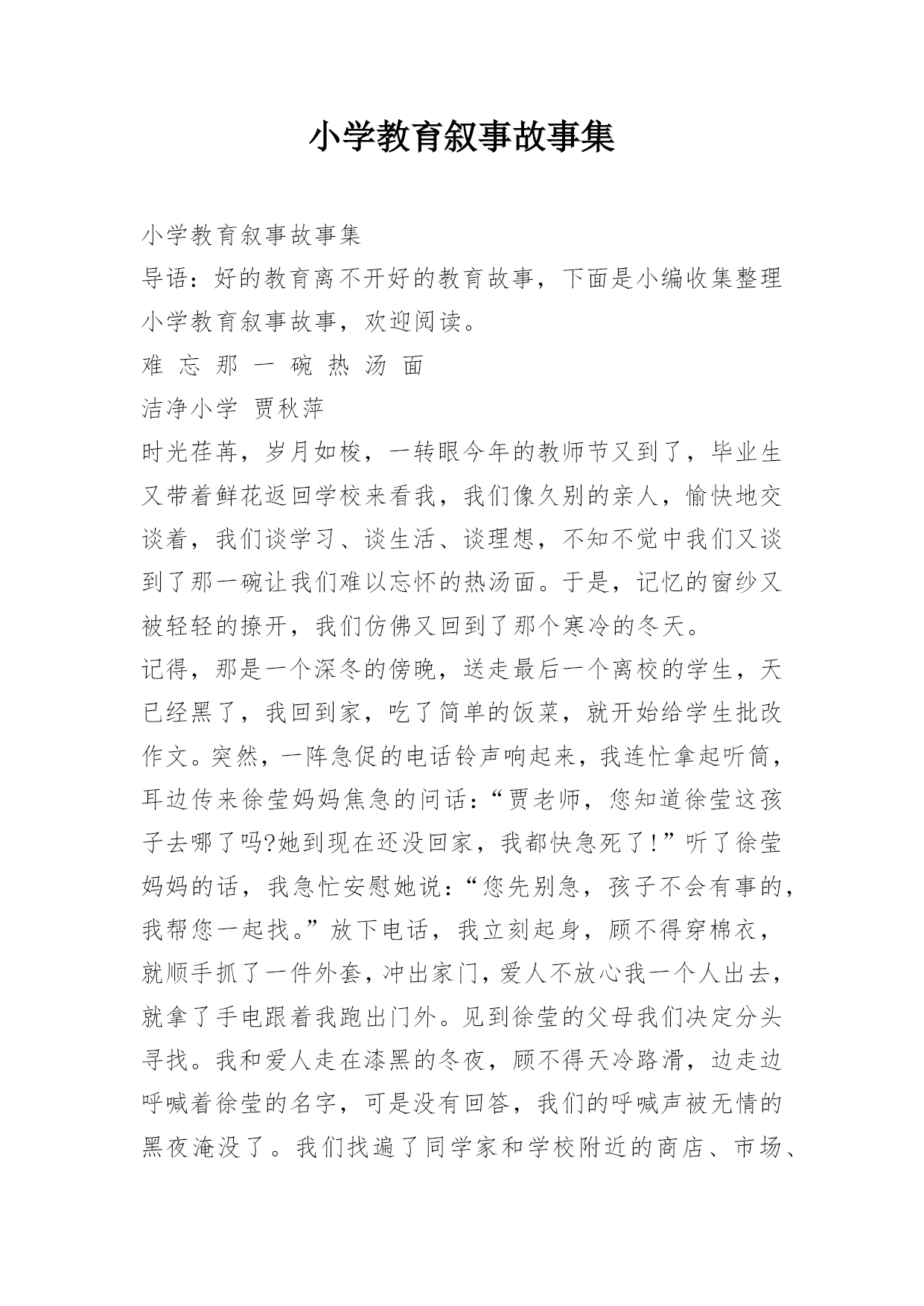 小学教育叙事故事集

小学教育叙事故事集

导语：好的教育离不开好的教育故事，下面是小编收集整理小学教育叙事故事，欢迎阅读。

难 忘 那 一 碗 热 汤 面

洁净小学 贾秋萍

时光荏苒，岁月如梭，一转眼今年的教师节又到了，毕业生又带着鲜花返回学校来看我，我们像久别的亲人，愉快地交谈着，我们谈学习、谈生活、谈理想，不知不觉中我们又谈到了那一碗让我们难以忘怀的热汤面。于是，记忆的窗纱又被轻轻的撩开，我们仿佛又回到了那个寒冷的冬天。

记得，那是一个深冬的傍晚，送走最后一个离校的学生，天已经黑了，我回到家，吃了简单的饭菜，就开始给学生批改作文。突然，一阵急促的电话铃声响起来，我连忙拿起听筒，耳边传来徐莹妈妈焦急的问话：“贾老师，您知道徐莹这孩子去哪了吗?她到现在还没回家，我都快急死了！”听了徐莹妈妈的话，我急忙安慰她说：“您先别急，孩子不会有事的，我帮您一起找。”放下电话，我立刻起身，顾不得穿棉衣，就顺手抓了一件外套，冲出家门，爱人不放心我一个人出去，就拿了手电跟着我跑出门外。见到徐莹的父母我们决定分头寻找。我和爱人走在漆黑的冬夜，顾不得天冷路滑，边走边呼喊着徐莹的名字，可是没有回答，我们的呼喊声被无情的黑夜淹没了。我们找遍了同学家和学校附近的商店、市场、